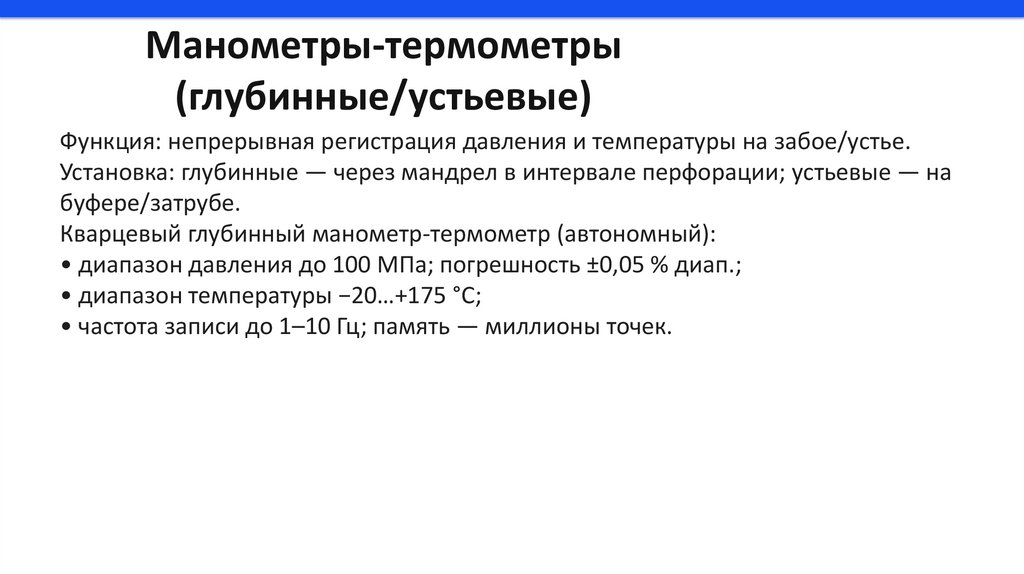 Манометры-термометры (глубинные/устьевые)

Функция: непрерывная регистрация давления и температуры на забое/устье.
Установка: глубинные — через мандрел в интервале перфорации; устьевые — на буфере/затрубе.
Кварцевый глубинный манометр-термометр (автономный):
• диапазон давления до 100 МПа; погрешность ±0,05 % диап.;
• диапазон температуры −20…+175 °C;
• частота записи до 1–10 Гц; память — миллионы точек.